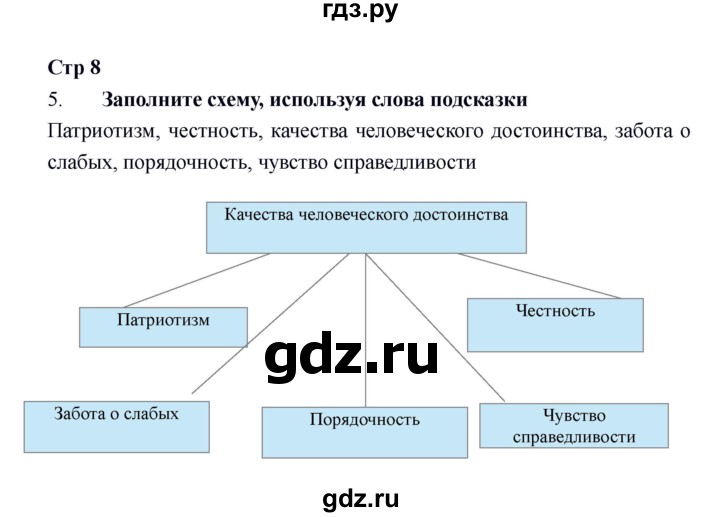 гдз.ру

Стр 8

5. Заполните схему, используя слова подсказки

Патриотизм, честность, качества человеческого достоинства, забота о слабых, порядочность, чувство справедливости

Качества человеческого достоинства

Патриотизм

Честность

gdz.ru

Забота о слабых

Порядочность

Чувство справедливости

gdz.ru